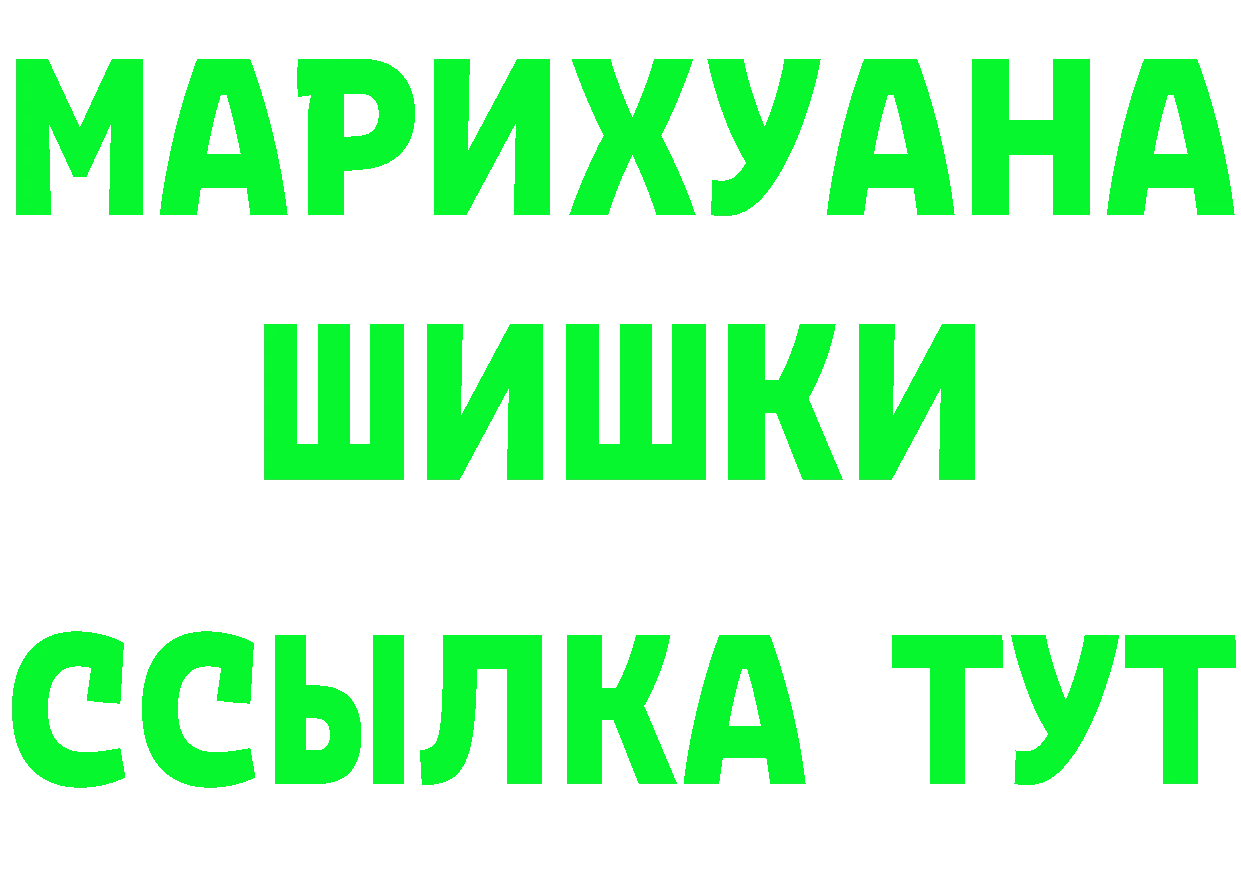 МАРИХУАНА
ШИШКИ
ССЫЛКА ТУТ